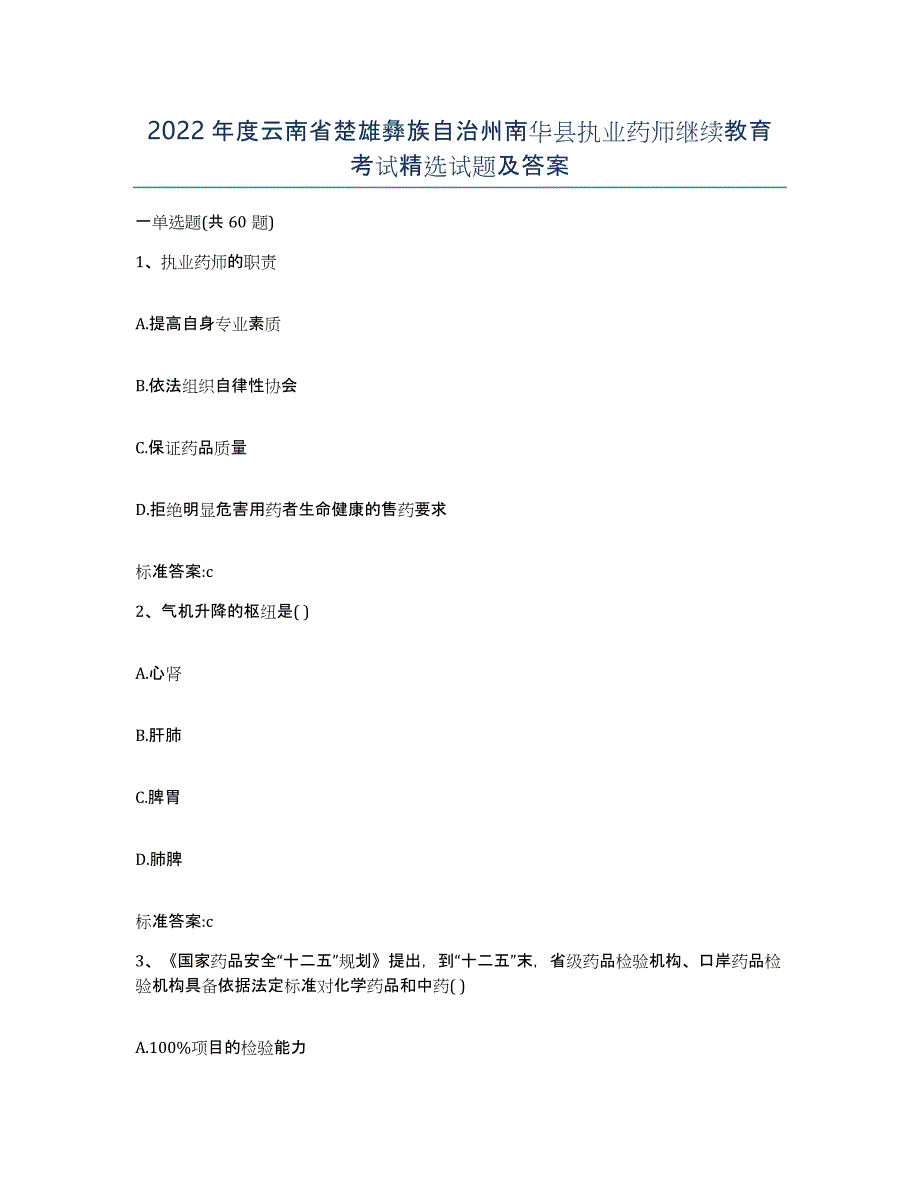 2022年度云南省楚雄彝族自治州南华县执业药师继续教育考试精选试题及答案

一单选题(共60题)

1、执业药师的职责

A.提高自身专业素质

B.依法组织自律性协会

C.保证药品质量

D.拒绝明显危害用药者生命健康的售药要求

标准答案:c

2、气机升降的枢纽是( )

A.心肾

B.肝肺

C.脾胃

D.肺脾

标准答案:c

3、《国家药品安全“十二五”规划》提出，到“十二五”末，省级药品检验机构、口岸药品检验机构具备依据法定标准对化学药品和中药( )

A.100%项目的检验能力